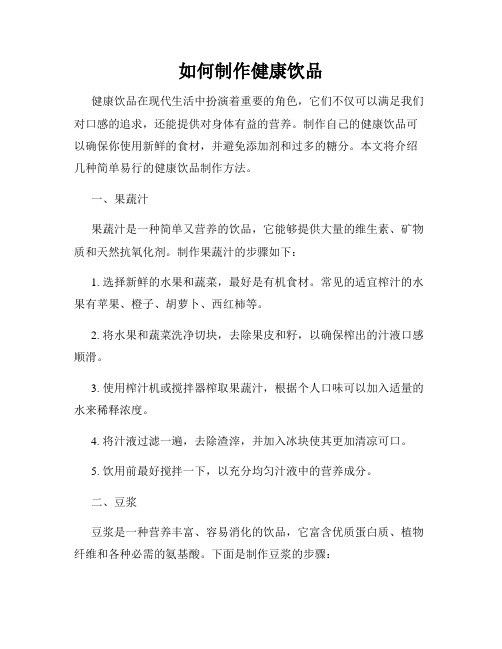 如何制作健康饮品

健康饮品在现代生活中扮演着重要的角色，它们不仅可以满足我们对口感的追求，还能提供对身体有益的营养。制作自己的健康饮品可以确保你使用新鲜的食材，并避免添加剂和过多的糖分。本文将介绍几种简单易行的健康饮品制作方法。

一、果蔬汁

果蔬汁是一种简单又营养的饮品，它能够提供大量的维生素、矿物质和天然抗氧化剂。制作果蔬汁的步骤如下：

1. 选择新鲜的水果和蔬菜，最好是有机食材。常见的适宜榨汁的水果有苹果、橙子、胡萝卜、西红柿等。

2. 将水果和蔬菜洗净切块，去除果皮和籽，以确保榨出的汁液口感顺滑。

3. 使用榨汁机或搅拌器榨取果蔬汁，根据个人口味可以加入适量的水来稀释浓度。

4. 将汁液过滤一遍，去除渣滓，并加入冰块使其更加清凉可口。

5. 饮用前最好搅拌一下，以充分均匀汁液中的营养成分。

二、豆浆

豆浆是一种营养丰富、容易消化的饮品，它富含优质蛋白质、植物纤维和各种必需的氨基酸。下面是制作豆浆的步骤：